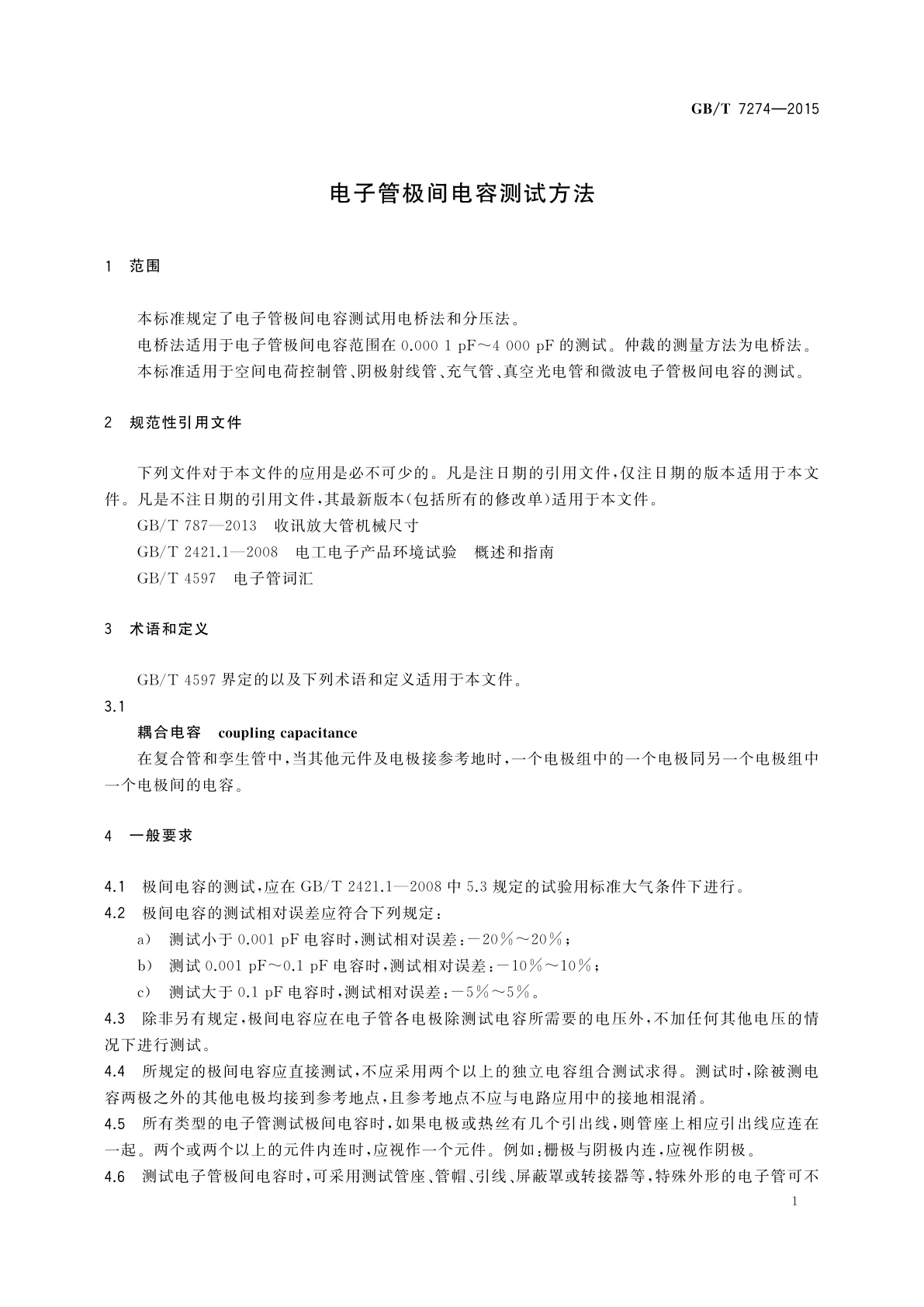 GB/T 7274—2015

电子管极间电容测试方法

1 范围

本标准规定了电子管极间电容测试用电桥法和分压法。

电桥法适用于电子管极间电容范围在 0.000 1 pF～4 000 pF 的测试。仲裁的测量方法为电桥法。

本标准适用于空间电荷控制管、阴极射线管、充气管、真空光电管和微波电子管极间电容的测试。

2 规范性引用文件

下列文件对于本文件的应用是必不可少的。凡是注日期的引用文件，仅注日期的版本适用于本文件。凡是不注日期的引用文件，其最新版本(包括所有的修改单)适用于本文件。

GB/T 787—2013 收讯放大管机械尺寸

GB/T 2421.1—2008 电工电子产品环境试验 概述和指南

GB/T 4597 电子管词汇

3 术语和定义

GB/T 4597 界定的以及下列术语和定义适用于本文件。

3.1

耦合电容 coupling capacitance

在复合管和孪生管中，当其他元件及电极接参考地时，一个电极组中的一个电极同另一个电极组中一个电极间的电容。

4 一般要求

4.1 极间电容的测试，应在 GB/T 2421.1—2008 中 5.3 规定的试验用标准大气条件下进行。

4.2 极间电容的测试相对误差应符合下列规定：

a) 测试小于 0.001 pF 电容时，测试相对误差：－20%～20%；

b) 测试 0.001 pF～0.1 pF 电容时，测试相对误差：－10%～10%；

c) 测试大于 0.1 pF 电容时，测试相对误差：－5%～5%。

4.3 除非另有规定，极间电容应在电子管各电极除测试电容所需要的电压外，不加任何其他电压的情况下进行测试。

4.4 所规定的极间电容应直接测试，不应采用两个以上的独立电容组合测试求得。测试时，除被测电容两极之外的其他电极均接到参考地点，且参考地点不应与电路应用中的接地相混淆。

4.5 所有类型的电子管测试极间电容时，如果电极或热丝有几个引出线，则管座上相应引出线应连在一起。两个或两个以上的元件内连时，应视作一个元件。例如：栅极与阴极内连，应视作阴极。

4.6 测试电子管极间电容时，可采用测试管座、管帽、引线、屏蔽罩或转接器等，特殊外形的电子管可不

1